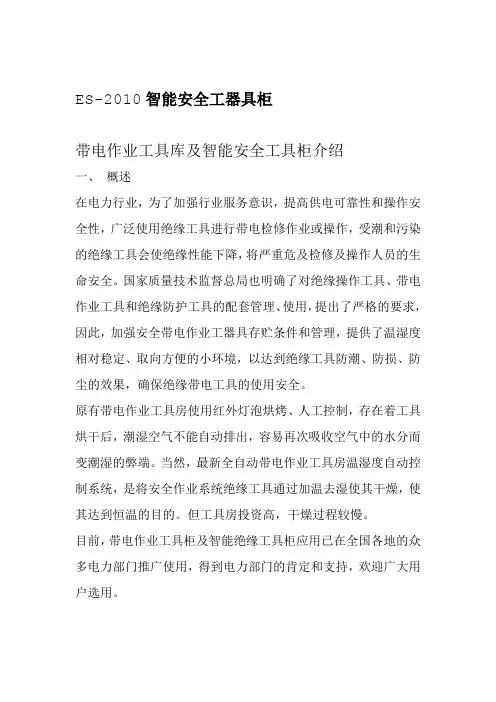 ES-2010 智能安全工器具柜

带电作业工具库及智能安全工具柜介绍

一、 概述

在电力行业，为了加强行业服务意识，提高供电可靠性和操作安全性，广泛使用绝缘工具进行带电检修作业或操作，受潮和污染的绝缘工具会使绝缘性能下降，将严重危及检修及操作人员的生命安全。国家质量技术监督总局也明确了对绝缘操作工具、带电作业工具和绝缘防护工具的配套管理、使用，提出了严格的要求，因此，加强安全带电作业工器具存贮条件和管理，提供了温湿度相对稳定、取向方便的小环境，以达到绝缘工具防潮、防损、防尘的效果，确保绝缘带电工具的使用安全。

原有带电作业工具房使用红外灯泡烘烤、人工控制，存在着工具烘干后，潮湿空气不能自动排出，容易再次吸收空气中的水分而变潮湿的弊端。当然，最新全自动带电作业工具房温湿度自动控制系统，是将安全作业系统绝缘工具通过加温去湿使其干燥，使其达到恒温的目的。但工具房投资高，干燥过程较慢。

目前，带电作业工具柜及智能绝缘工具柜应用已在全国各地的众多电力部门推广使用，得到电力部门的肯定和支持，欢迎广大用户选用。